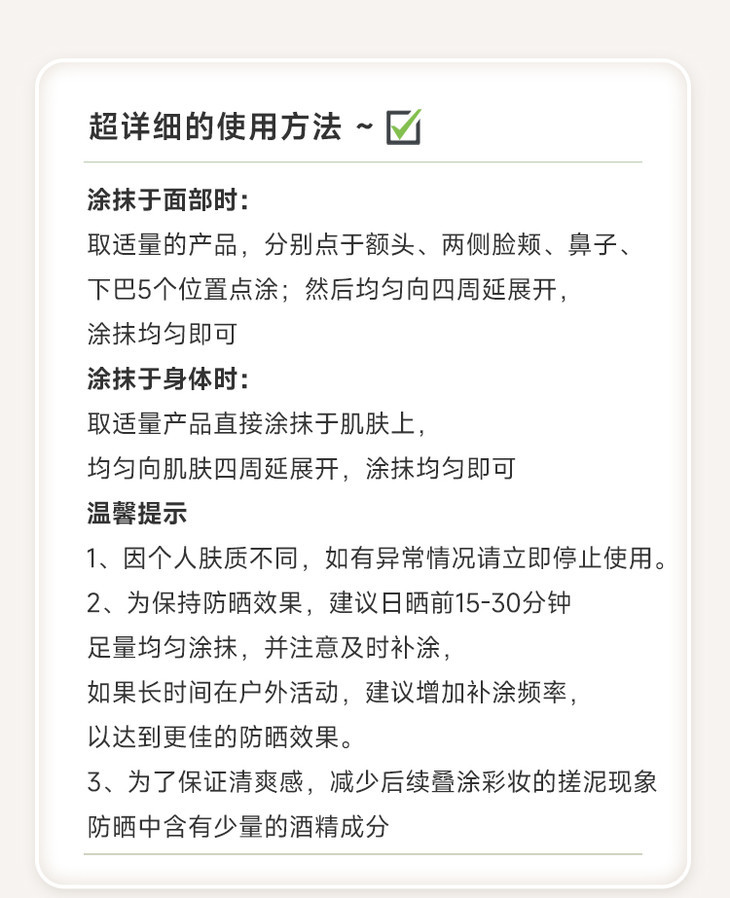 超详细的使用方法 ~ ☑

涂抹于面部时：
取适量的产品，分别点于额头、两侧脸颊、鼻子、下巴5个位置点涂；然后均匀向四周延展开，涂抹均匀即可

涂抹于身体时：
取适量产品直接涂抹于肌肤上，均匀向肌肤四周延展开，涂抹均匀即可

温馨提示
1、因个人肤质不同，如有异常情况请立即停止使用。
2、为保持防晒效果，建议日晒前15-30分钟足量均匀涂抹，并注意及时补涂，如果长时间在户外活动，建议增加补涂频率，以达到更佳的防晒效果。
3、为了保证清爽感，减少后续叠涂彩妆的搓泥现象防晒中含有少量的酒精成分